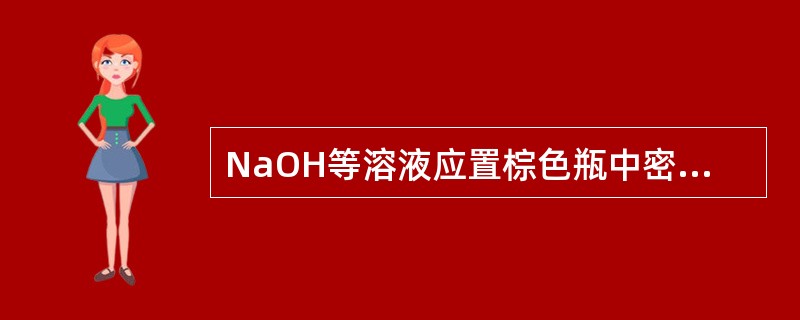 NaOH等溶液应置棕色瓶中密...